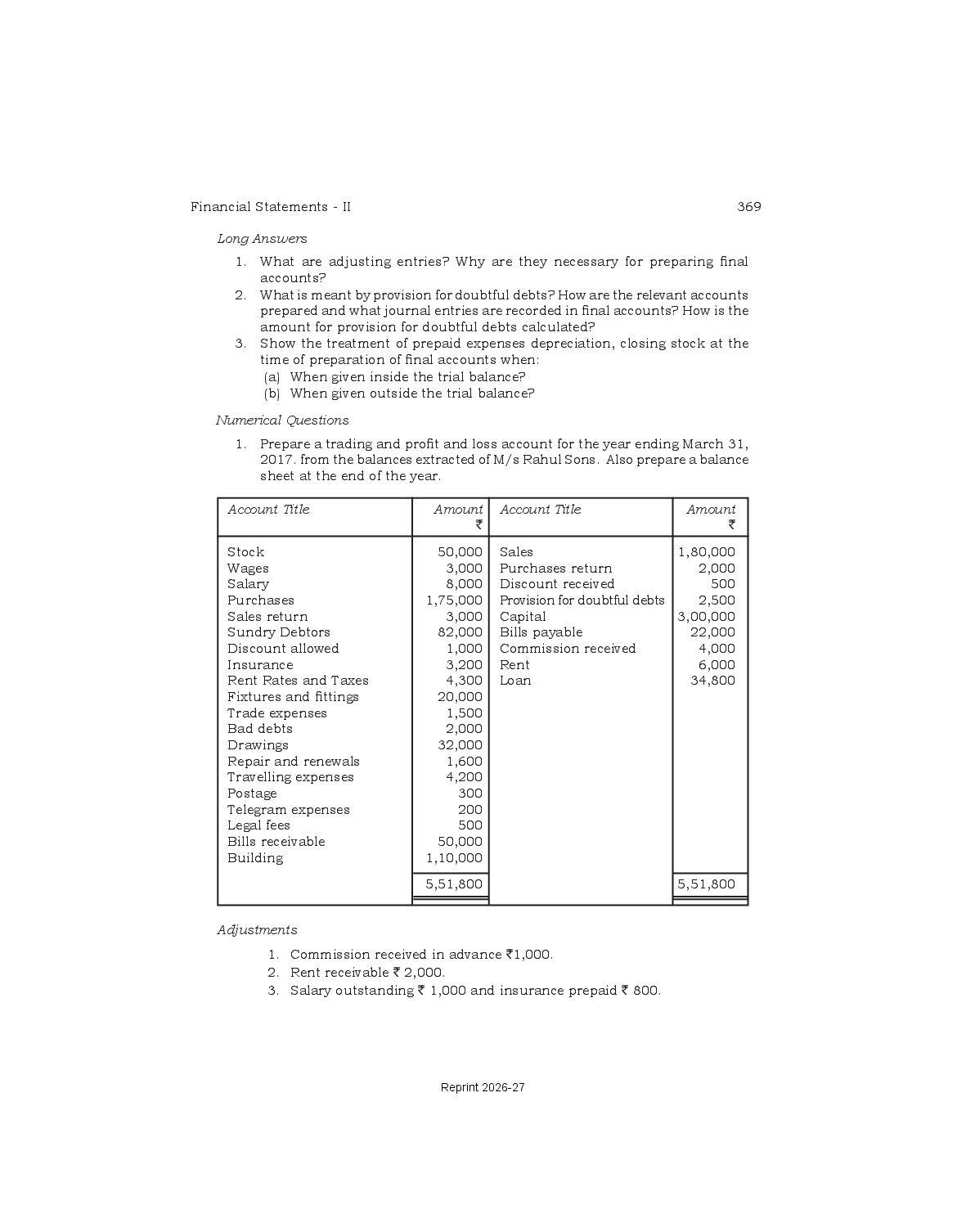 Financial Statements - II 369

Long Answers

1. What are adjusting entries? Why are they necessary for preparing final accounts?
2. What is meant by provision for doubtful debts? How are the relevant accounts prepared and what journal entries are recorded in final accounts? How is the amount for provision for doubtful debts calculated?
3. Show the treatment of prepaid expenses depreciation, closing stock at the time of preparation of final accounts when:
(a) When given inside the trial balance?
(b) When given outside the trial balance?

Numerical Questions

1. Prepare a trading and profit and loss account for the year ending March 31, 2017. from the balances extracted of M/s Rahul Sons. Also prepare a balance sheet at the end of the year.

| Account Title | Amount ₹ | Account Title | Amount ₹ |
|---|---|---|---|
| Stock | 50,000 | Sales | 1,80,000 |
| Wages | 3,000 | Purchases return | 2,000 |
| Salary | 8,000 | Discount received | 500 |
| Purchases | 1,75,000 | Provision for doubtful debts | 2,500 |
| Sales return | 3,000 | Capital | 3,00,000 |
| Sundry Debtors | 82,000 | Bills payable | 22,000 |
| Discount allowed | 1,000 | Commission received | 4,000 |
| Insurance | 3,200 | Rent | 6,000 |
| Rent Rates and Taxes | 4,300 | Loan | 34,800 |
| Fixtures and fittings | 20,000 | | |
| Trade expenses | 1,500 | | |
| Bad debts | 2,000 | | |
| Drawings | 32,000 | | |
| Repair and renewals | 1,600 | | |
| Travelling expenses | 4,200 | | |
| Postage | 300 | | |
| Telegram expenses | 200 | | |
| Legal fees | 500 | | |
| Bills receivable | 50,000 | | |
| Building | 1,10,000 | | |
| | 5,51,800 | | 5,51,800 |

Adjustments

1. Commission received in advance ₹1,000.
2. Rent receivable ₹ 2,000.
3. Salary outstanding ₹ 1,000 and insurance prepaid ₹ 800.

Reprint 2026-27